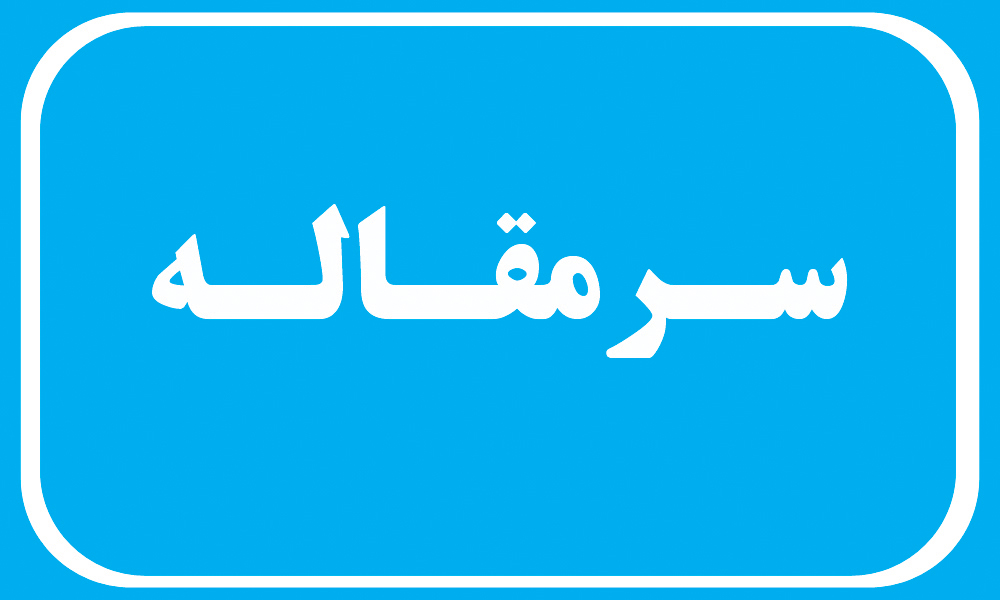 سرمقاله